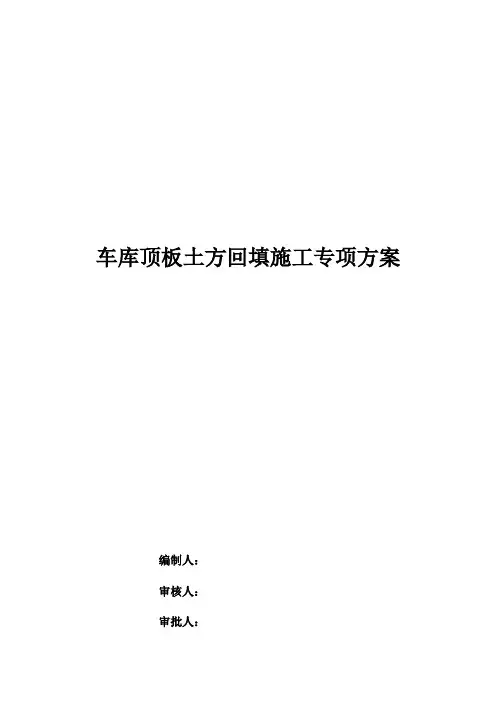 车库顶板土方回填施工专项方案

编制人：

审核人：

审批人：